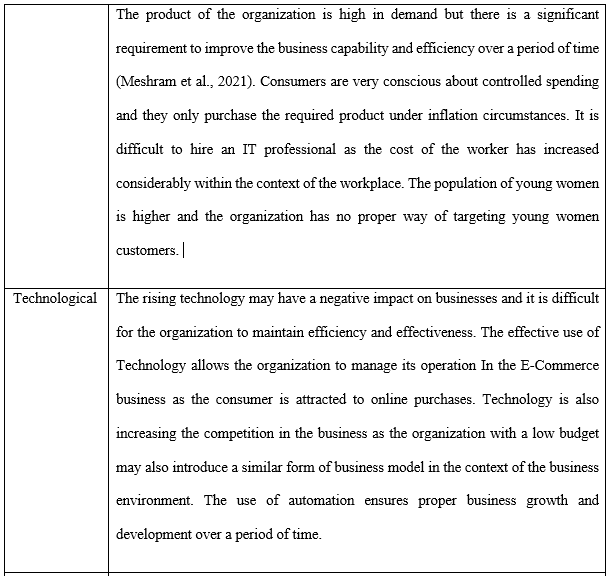 |  |  |
|---|---|
|  | The product of the organization is high in demand but there is a significant requirement to improve the business capability and efficiency over a period of time (Meshram et al., 2021). Consumers are very conscious about controlled spending and they only purchase the required product under inflation circumstances. It is difficult to hire an IT professional as the cost of the worker has increased considerably within the context of the workplace. The population of young women is higher and the organization has no proper way of targeting young women customers. |
| Technological | The rising technology may have a negative impact on businesses and it is difficult for the organization to maintain efficiency and effectiveness. The effective use of Technology allows the organization to manage its operation In the E-Commerce business as the consumer is attracted to online purchases. Technology is also increasing the competition in the business as the organization with a low budget may also introduce a similar form of business model in the context of the business environment. The use of automation ensures proper business growth and development over a period of time. |